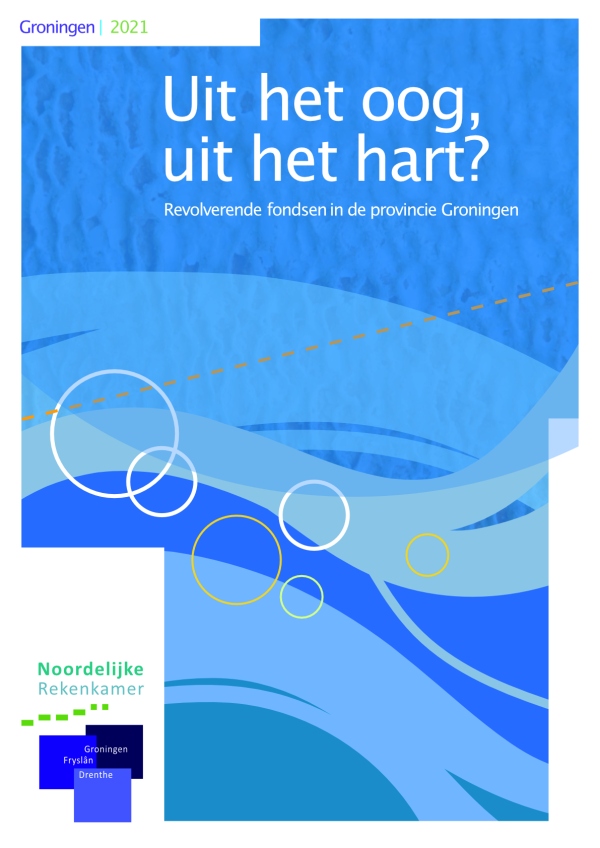 Groningen | 2021

Uit het oog, uit het hart?

Revolverende fondsen in de provincie Groningen

Noordelijke
Rekenkamer

Groningen
Fryslân
Drenthe